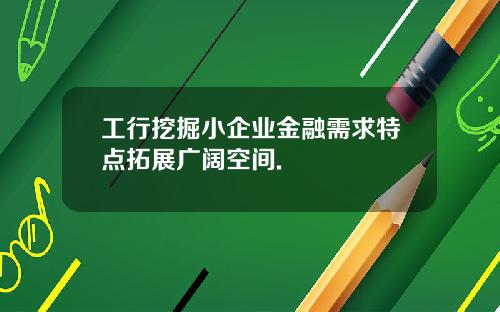 工行挖掘小企业金融需求特点拓展广阔空间.